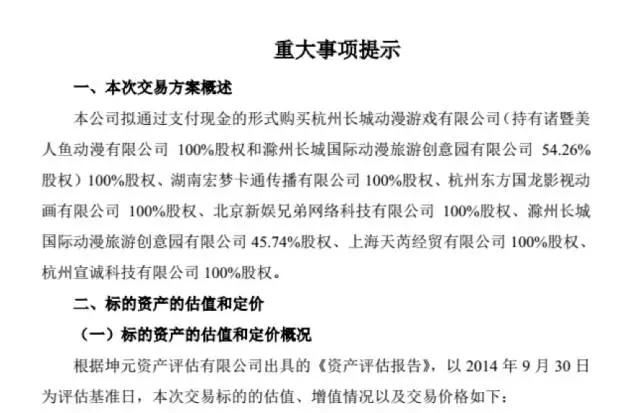 重大事项提示

一、本次交易方案概述

本公司拟通过支付现金的形式购买杭州长城动漫游戏有限公司（持有诸暨美人鱼动漫有限公司 100%股权和滁州长城国际动漫旅游创意园有限公司 54.26%股权）100%股权、湖南宏梦卡通传播有限公司 100%股权、杭州东方国龙影视动画有限公司 100%股权、北京新娱兄弟网络科技有限公司 100%股权、滁州长城国际动漫旅游创意园有限公司 45.74%股权、上海天芮经贸有限公司 100%股权、杭州宣诚科技有限公司 100%股权。

二、标的资产的估值和定价

（一）标的资产的估值和定价概况

根据坤元资产评估有限公司出具的《资产评估报告》，以 2014 年 9 月 30 日为评估基准日，本次交易标的的估值、增值情况以及交易价格如下：